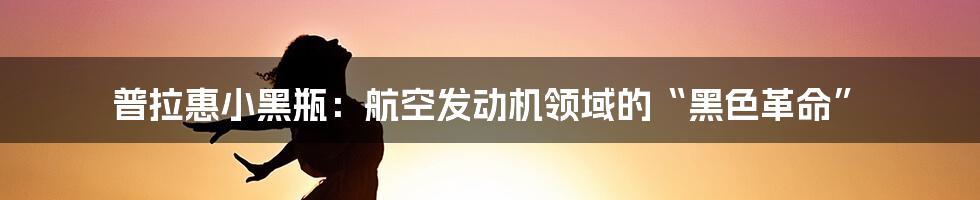 普拉惠小黑瓶：航空发动机领域的“黑色革命”